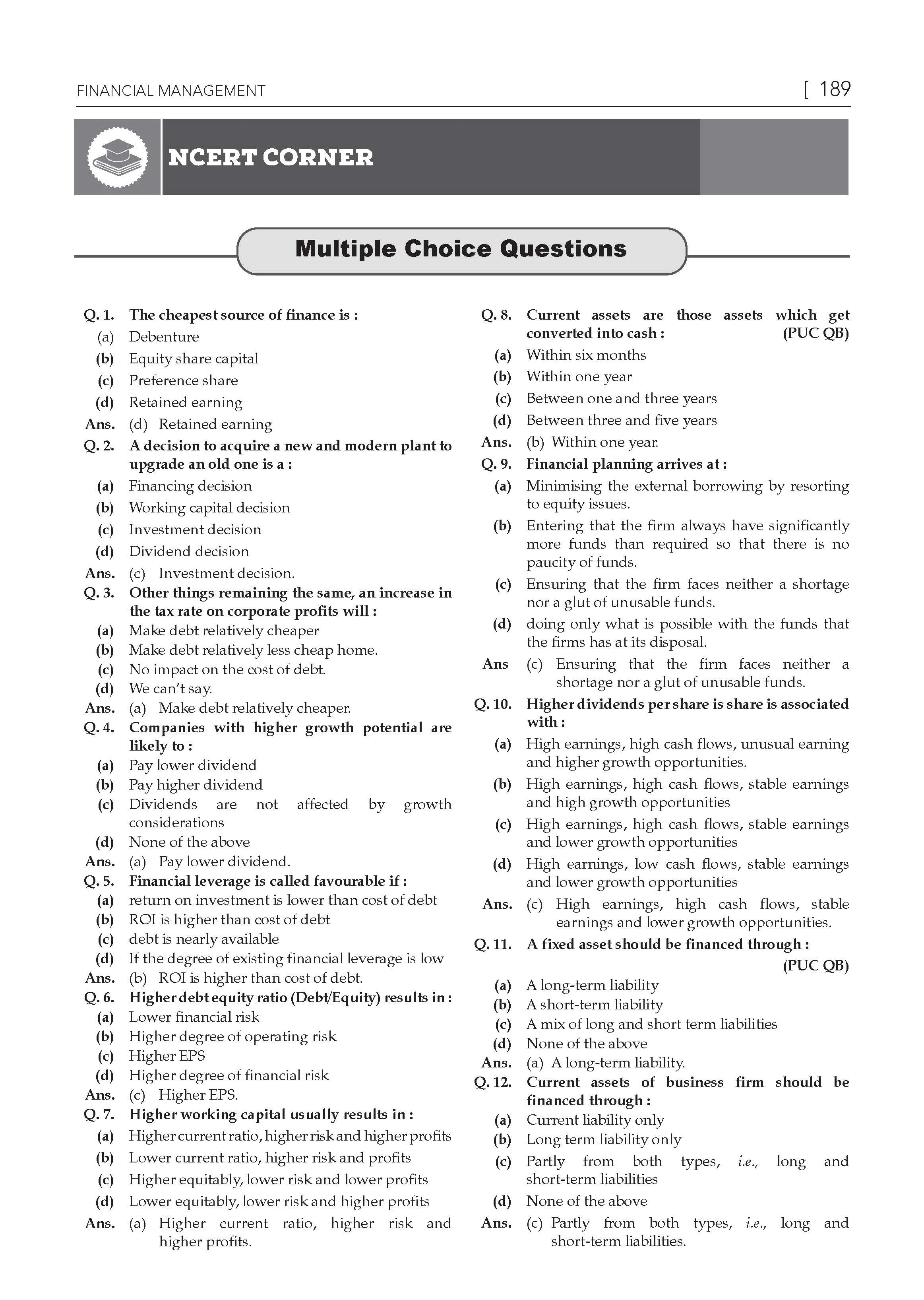 FINANCIAL MANAGEMENT [ 189

NCERT CORNER

Multiple Choice Questions

Q. 1. The cheapest source of finance is :
(a) Debenture
(b) Equity share capital
(c) Preference share
(d) Retained earning
Ans. (d) Retained earning

Q. 2. A decision to acquire a new and modern plant to upgrade an old one is a :
(a) Financing decision
(b) Working capital decision
(c) Investment decision
(d) Dividend decision
Ans. (c) Investment decision.

Q. 3. Other things remaining the same, an increase in the tax rate on corporate profits will :
(a) Make debt relatively cheaper
(b) Make debt relatively less cheap home.
(c) No impact on the cost of debt.
(d) We can't say.
Ans. (a) Make debt relatively cheaper.

Q. 4. Companies with higher growth potential are likely to :
(a) Pay lower dividend
(b) Pay higher dividend
(c) Dividends are not affected by growth considerations
(d) None of the above
Ans. (a) Pay lower dividend.

Q. 5. Financial leverage is called favourable if :
(a) return on investment is lower than cost of debt
(b) ROI is higher than cost of debt
(c) debt is nearly available
(d) If the degree of existing financial leverage is low
Ans. (b) ROI is higher than cost of debt.

Q. 6. Higher debt equity ratio (Debt/Equity) results in :
(a) Lower financial risk
(b) Higher degree of operating risk
(c) Higher EPS
(d) Higher degree of financial risk
Ans. (c) Higher EPS.

Q. 7. Higher working capital usually results in :
(a) Higher current ratio, higher risk and higher profits
(b) Lower current ratio, higher risk and profits
(c) Higher equitably, lower risk and lower profits
(d) Lower equitably, lower risk and higher profits
Ans. (a) Higher current ratio, higher risk and higher profits.

Q. 8. Current assets are those assets which get converted into cash : (PUC QB)
(a) Within six months
(b) Within one year
(c) Between one and three years
(d) Between three and five years
Ans. (b) Within one year.

Q. 9. Financial planning arrives at :
(a) Minimising the external borrowing by resorting to equity issues.
(b) Entering that the firm always have significantly more funds than required so that there is no paucity of funds.
(c) Ensuring that the firm faces neither a shortage nor a glut of unusable funds.
(d) doing only what is possible with the funds that the firms has at its disposal.
Ans (c) Ensuring that the firm faces neither a shortage nor a glut of unusable funds.

Q. 10. Higher dividends per share is share is associated with :
(a) High earnings, high cash flows, unusual earning and higher growth opportunities.
(b) High earnings, high cash flows, stable earnings and high growth opportunities
(c) High earnings, high cash flows, stable earnings and lower growth opportunities
(d) High earnings, low cash flows, stable earnings and lower growth opportunities
Ans. (c) High earnings, high cash flows, stable earnings and lower growth opportunities.

Q. 11. A fixed asset should be financed through : (PUC QB)
(a) A long-term liability
(b) A short-term liability
(c) A mix of long and short term liabilities
(d) None of the above
Ans. (a) A long-term liability.

Q. 12. Current assets of business firm should be financed through :
(a) Current liability only
(b) Long term liability only
(c) Partly from both types, i.e., long and short-term liabilities
(d) None of the above
Ans. (c) Partly from both types, i.e., long and short-term liabilities.